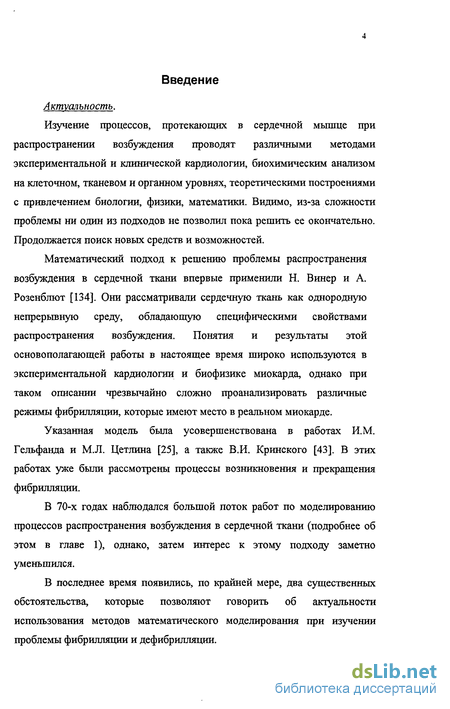 4

Введение

Актуальность.

Изучение процессов, протекающих в сердечной мышце при распространении возбуждения проводят различными методами экспериментальной и клинической кардиологии, биохимическим анализом на клеточном, тканевом и органном уровнях, теоретическими построениями с привлечением биологии, физики, математики. Видимо, из-за сложности проблемы ни один из подходов не позволил пока решить ее окончательно. Продолжается поиск новых средств и возможностей.

Математический подход к решению проблемы распространения возбуждения в сердечной ткани впервые применили Н. Винер и А. Розенблют [134]. Они рассматривали сердечную ткань как однородную непрерывную среду, обладающую специфическими свойствами распространения возбуждения. Понятия и результаты этой основополагающей работы в настоящее время широко используются в экспериментальной кардиологии и биофизике миокарда, однако при таком описании чрезвычайно сложно проанализировать различные режимы фибрилляции, которые имеют место в реальном миокарде.

Указанная модель была усовершенствована в работах И.М. Гельфанда и М.Л. Цетлина [25], а также В.И. Кринского [43]. В этих работах уже были рассмотрены процессы возникновения и прекращения фибрилляции.

В 70-х годах наблюдался большой поток работ по моделированию процессов распространения возбуждения в сердечной ткани (подробнее об этом в главе 1), однако, затем интерес к этому подходу заметно уменьшился.

В последнее время появились, по крайней мере, два существенных обстоятельства, которые позволяют говорить об актуальности использования методов математического моделирования при изучении проблемы фибрилляции и дефибрилляции.

dsLib.net
библиотека диссертаций